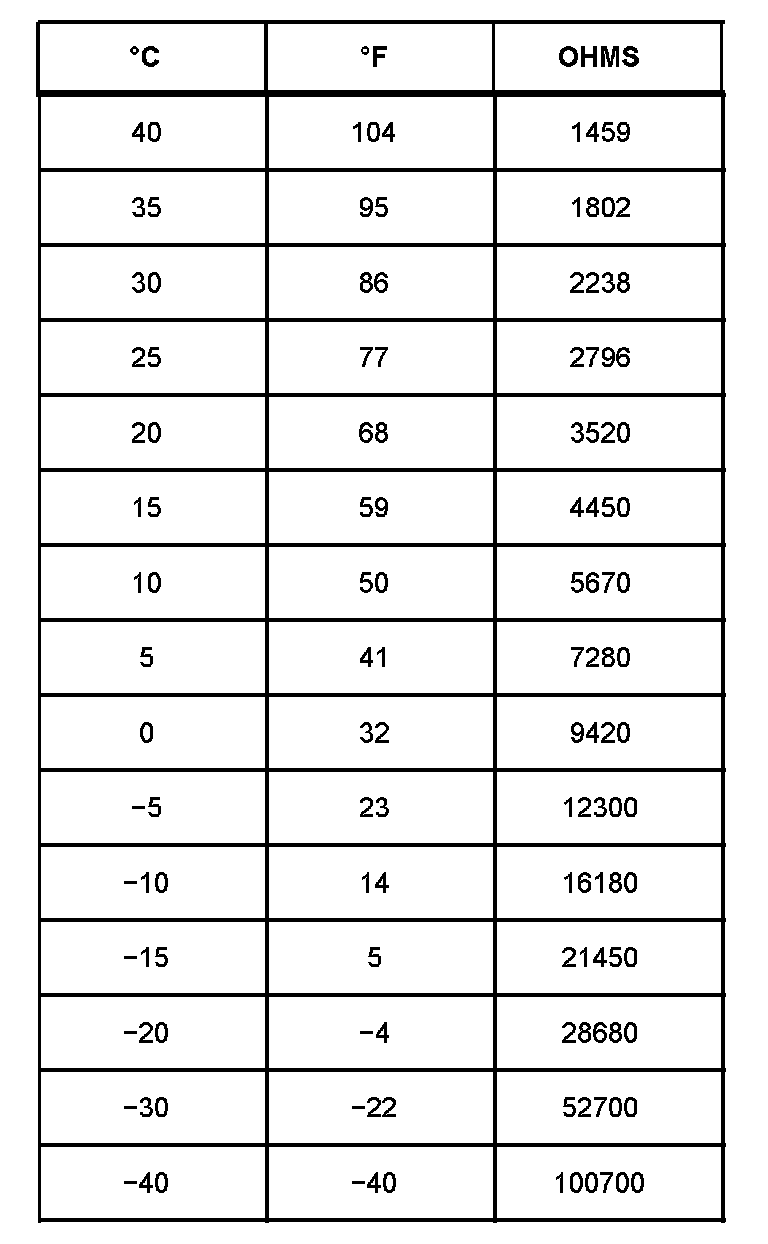 | °C | °F | OHMS |
|---|---|---|
| 40 | 104 | 1459 |
| 35 | 95 | 1802 |
| 30 | 86 | 2238 |
| 25 | 77 | 2796 |
| 20 | 68 | 3520 |
| 15 | 59 | 4450 |
| 10 | 50 | 5670 |
| 5 | 41 | 7280 |
| 0 | 32 | 9420 |
| −5 | 23 | 12300 |
| −10 | 14 | 16180 |
| −15 | 5 | 21450 |
| −20 | −4 | 28680 |
| −30 | −22 | 52700 |
| −40 | −40 | 100700 |